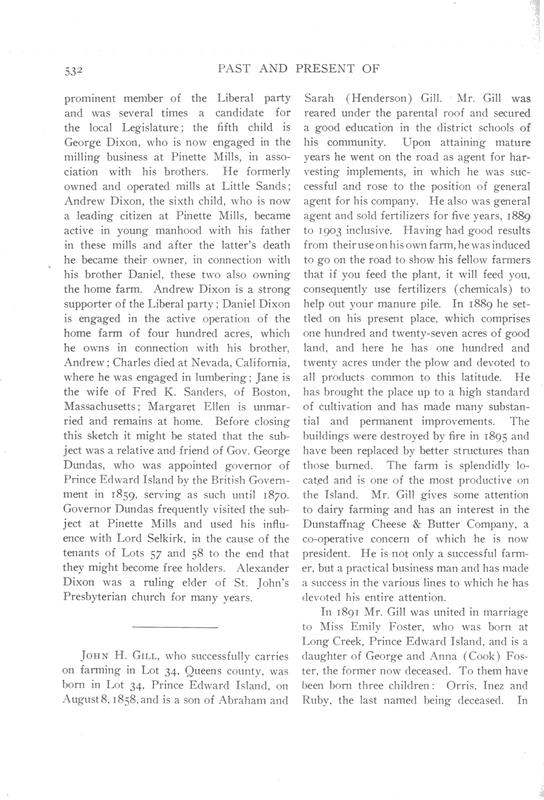 532 PAST AND PRESENT OF

prominent member of the Liberal party and was several times a candidate for the local Legislature; the fifth child is George Dixon, who is now engaged in the milling business at Pinette Mills, in association with his brothers. He formerly owned and operated mills at Little Sands; Andrew Dixon, the sixth child, who is now a leading citizen at Pinette Mills, became active in young manhood with his father in these mills and after the latter's death he became their owner, in connection with his brother Daniel, these two also owning the home farm. Andrew Dixon is a strong supporter of the Liberal party; Daniel Dixon is engaged in the active operation of the home farm of four hundred acres, which he owns in connection with his brother, Andrew; Charles died at Nevada, California, where he was engaged in lumbering; Jane is the wife of Fred K. Sanders, of Boston, Massachusetts; Margaret Ellen is unmarried and remains at home. Before closing this sketch it might be stated that the subject was a relative and friend of Gov. George Dundas, who was appointed governor of Prince Edward Island by the British Government in 1859, serving as such until 1870. Governor Dundas frequently visited the subject at Pinette Mills and used his influence with Lord Selkirk, in the cause of the tenants of Lots 57 and 58 to the end that they might become free holders. Alexander Dixon was a ruling elder of St. John's Presbyterian church for many years.

JOHN H. GILL, who successfully carries on farming in Lot 34, Queens county, was born in Lot 34, Prince Edward Island, on August 8, 1858, and is a son of Abraham and Sarah (Henderson) Gill. Mr. Gill was reared under the parental roof and secured a good education in the district schools of his community. Upon attaining mature years he went on the road as agent for harvesting implements, in which he was successful and rose to the position of general agent for his company. He also was general agent and sold fertilizers for five years, 1889 to 1903 inclusive. Having had good results from their use on his own farm, he was induced to go on the road to show his fellow farmers that if you feed the plant, it will feed you, consequently use fertilizers (chemicals) to help out your manure pile. In 1889 he settled on his present place, which comprises one hundred and twenty-seven acres of good land, and here he has one hundred and twenty acres under the plow and devoted to all products common to this latitude. He has brought the place up to a high standard of cultivation and has made many substantial and permanent improvements. The buildings were destroyed by fire in 1895 and have been replaced by better structures than those burned. The farm is splendidly located and is one of the most productive on the Island. Mr. Gill gives some attention to dairy farming and has an interest in the Dunstaffnag Cheese & Butter Company, a co-operative concern of which he is now president. He is not only a successful farmer, but a practical business man and has made a success in the various lines to which he has devoted his entire attention.

In 1891 Mr. Gill was united in marriage to Miss Emily Foster, who was born at Long Creek, Prince Edward Island, and is a daughter of George and Anna (Cook) Foster, the former now deceased. To them have been born three children: Orris, Inez and Ruby, the last named being deceased. In